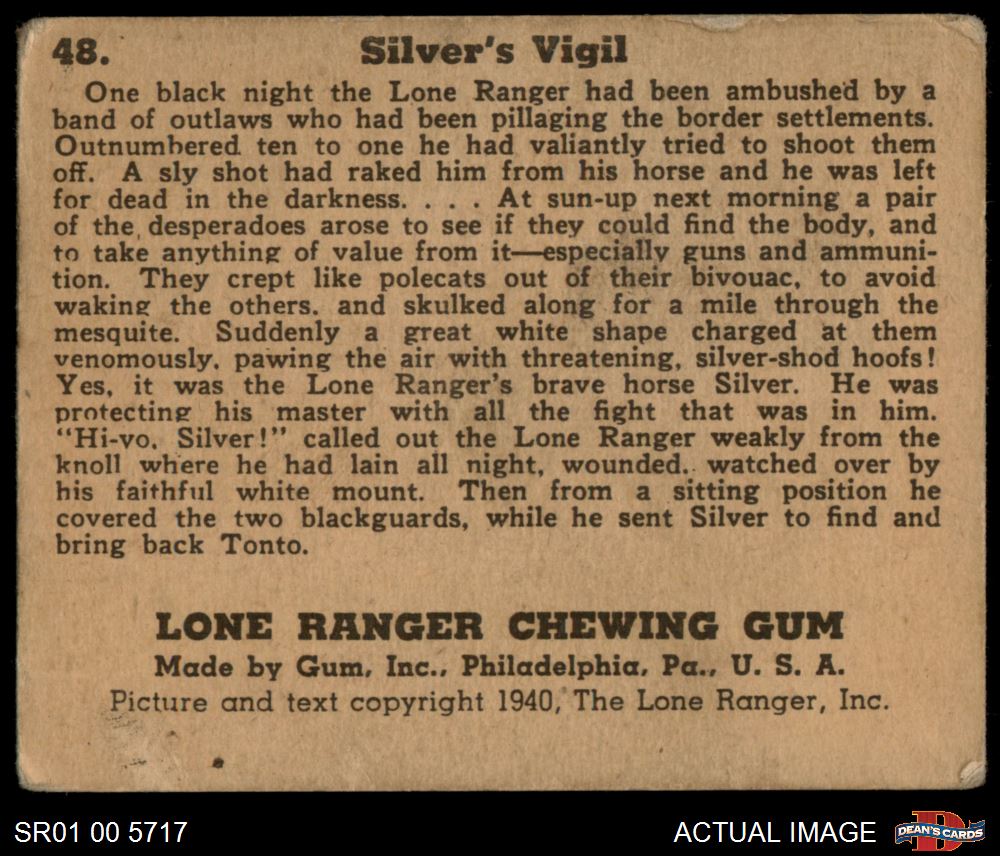 48. Silver's Vigil

One black night the Lone Ranger had been ambushed by a band of outlaws who had been pillaging the border settlements. Outnumbered ten to one he had valiantly tried to shoot them off. A sly shot had raked him from his horse and he was left for dead in the darkness. . . . At sun-up next morning a pair of the desperadoes arose to see if they could find the body, and to take anything of value from it—especially guns and ammunition. They crept like polecats out of their bivouac, to avoid waking the others, and skulked along for a mile through the mesquite. Suddenly a great white shape charged at them venomously, pawing the air with threatening, silver-shod hoofs! Yes, it was the Lone Ranger's brave horse Silver. He was protecting his master with all the fight that was in him. "Hi-yo, Silver!" called out the Lone Ranger weakly from the knoll where he had lain all night, wounded, watched over by his faithful white mount. Then from a sitting position he covered the two blackguards, while he sent Silver to find and bring back Tonto.

LONE RANGER CHEWING GUM
Made by Gum, Inc., Philadelphia, Pa., U. S. A.
Picture and text copyright 1940, The Lone Ranger, Inc.

SR01 00 5717
ACTUAL IMAGE
DEAN'S CARDS